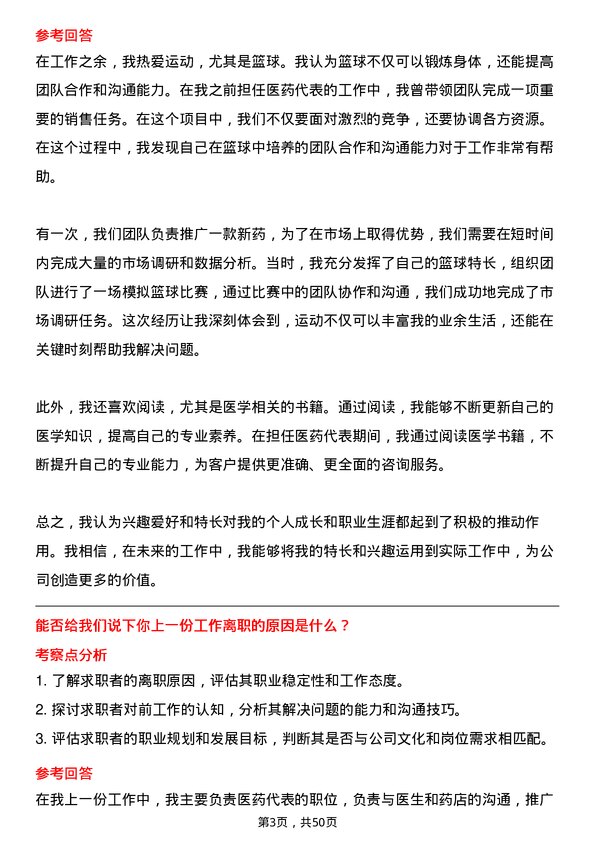 参考回答
在工作之余，我热爱运动，尤其是篮球。我认为篮球不仅可以锻炼身体，还能提高团队合作和沟通能力。在我之前担任医药代表的工作中，我曾带领团队完成一项重要的销售任务。在这个项目中，我们不仅要面对激烈的竞争，还要协调各方资源。在这个过程中，我发现自己在篮球中培养的团队合作和沟通能力对于工作非常有帮助。

有一次，我们团队负责推广一款新药，为了在市场上取得优势，我们需要在短时间内完成大量的市场调研和数据分析。当时，我充分发挥了自己的篮球特长，组织团队进行了一场模拟篮球比赛，通过比赛中的团队协作和沟通，我们成功地完成了市场调研任务。这次经历让我深刻体会到，运动不仅可以丰富我的业余生活，还能在关键时刻帮助我解决问题。

此外，我还喜欢阅读，尤其是医学相关的书籍。通过阅读，我能够不断更新自己的医学知识，提高自己的专业素养。在担任医药代表期间，我通过阅读医学书籍，不断提升自己的专业能力，为客户提供更准确、更全面的咨询服务。

总之，我认为兴趣爱好和特长对我的个人成长和职业生涯都起到了积极的推动作用。我相信，在未来的工作中，我能够将我的特长和兴趣运用到实际工作中，为公司创造更多的价值。

能否给我们说下你上一份工作离职的原因是什么？
考察点分析
1. 了解求职者的离职原因，评估其职业稳定性和工作态度。
2. 探讨求职者对前工作的认知，分析其解决问题的能力和沟通技巧。
3. 评估求职者的职业规划和发展目标，判断其是否与公司文化和岗位需求相匹配。
参考回答
在我上一份工作中，我主要负责医药代表的职位，负责与医生和药店的沟通，推广
第3页，共50页